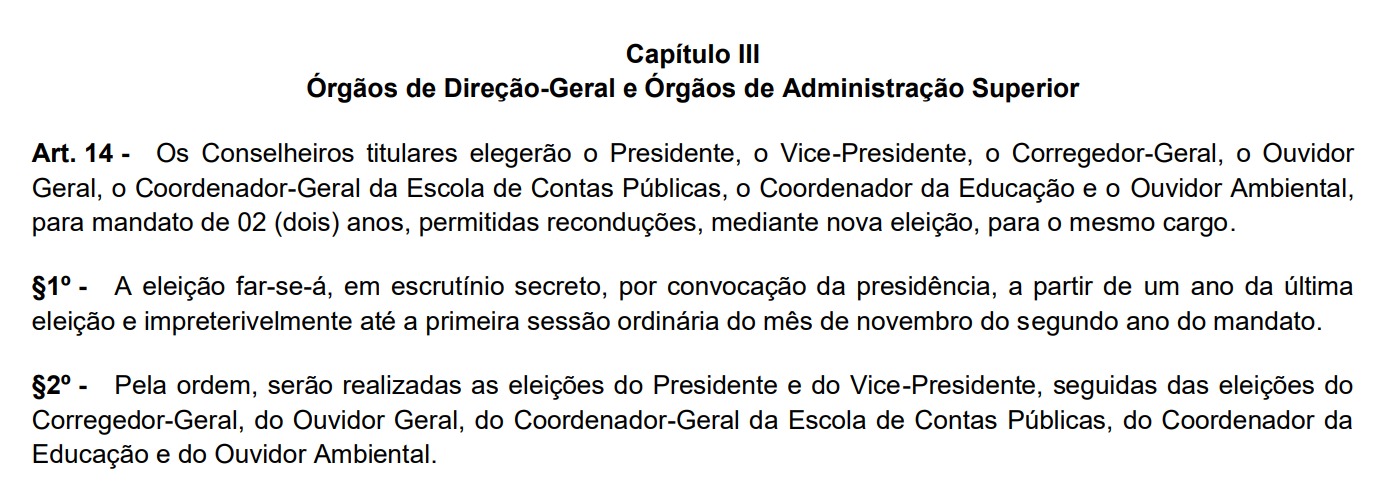 Capítulo III
Órgãos de Direção-Geral e Órgãos de Administração Superior

Art. 14 - Os Conselheiros titulares elegerão o Presidente, o Vice-Presidente, o Corregedor-Geral, o Ouvidor Geral, o Coordenador-Geral da Escola de Contas Públicas, o Coordenador da Educação e o Ouvidor Ambiental, para mandato de 02 (dois) anos, permitidas reconduções, mediante nova eleição, para o mesmo cargo.

§1º - A eleição far-se-á, em escrutínio secreto, por convocação da presidência, a partir de um ano da última eleição e impreterivelmente até a primeira sessão ordinária do mês de novembro do segundo ano do mandato.

§2º - Pela ordem, serão realizadas as eleições do Presidente e do Vice-Presidente, seguidas das eleições do Corregedor-Geral, do Ouvidor Geral, do Coordenador-Geral da Escola de Contas Públicas, do Coordenador da Educação e do Ouvidor Ambiental.